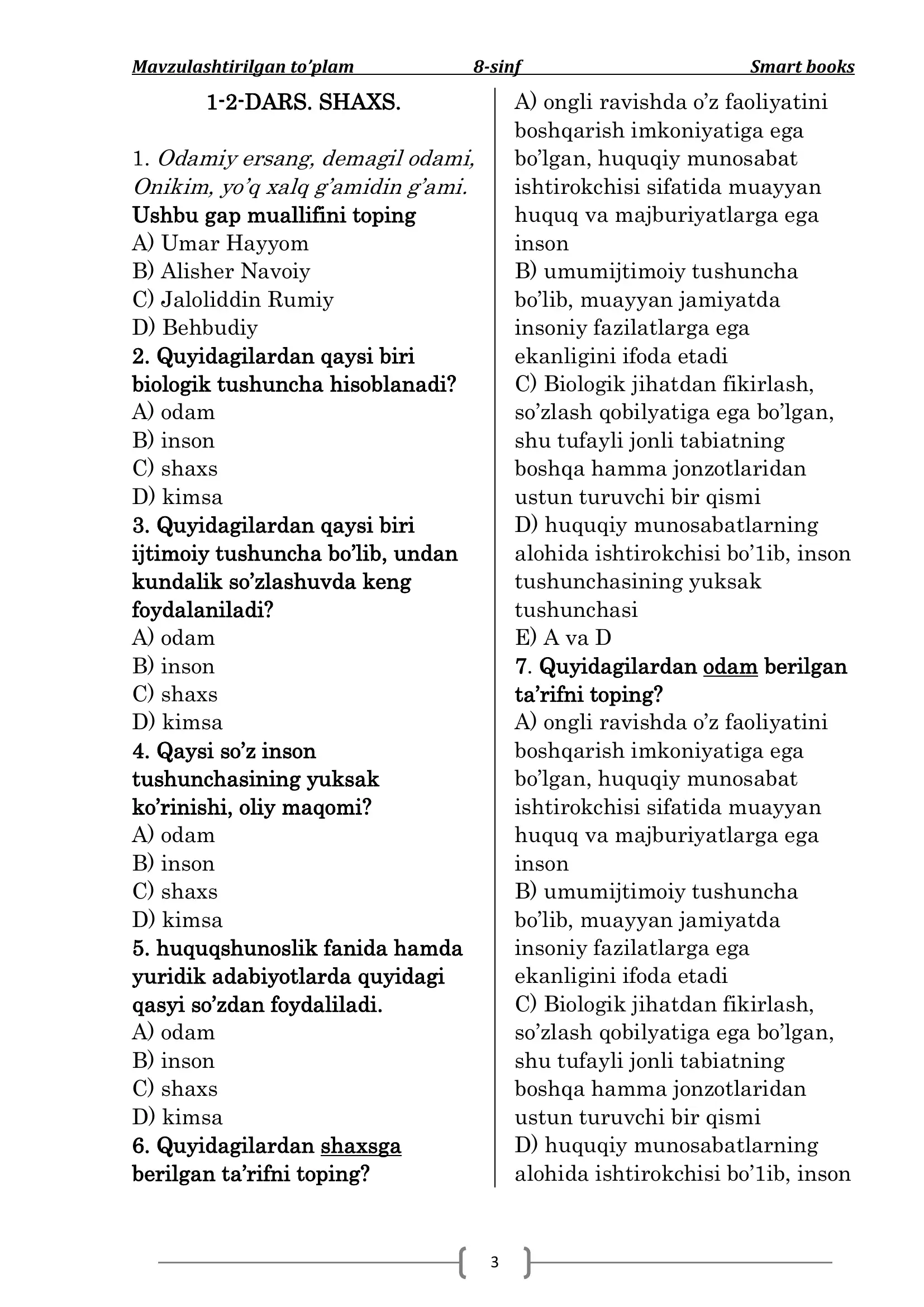 Mavzulashtirilgan to'plam 8-sinf Smart books

1-2-DARS. SHAXS.

1. Odamiy ersang, demagil odami, Onikim, yo'q xalq g'amidin g'ami.
Ushbu gap muallifini toping
A) Umar Hayyom
B) Alisher Navoiy
C) Jaloliddin Rumiy
D) Behbudiy
2. Quyidagilardan qaysi biri biologik tushuncha hisoblanadi?
A) odam
B) inson
C) shaxs
D) kimsa
3. Quyidagilardan qaysi biri ijtimoiy tushuncha bo'lib, undan kundalik so'zlashuvda keng foydalaniladi?
A) odam
B) inson
C) shaxs
D) kimsa
4. Qaysi so'z inson tushunchasining yuksak ko'rinishi, oliy maqomi?
A) odam
B) inson
C) shaxs
D) kimsa
5. huquqshunoslik fanida hamda yuridik adabiyotlarda quyidagi qasyi so'zdan foydaliladi.
A) odam
B) inson
C) shaxs
D) kimsa
6. Quyidagilardan shaxsga berilgan ta'rifni toping?
A) ongli ravishda o'z faoliyatini boshqarish imkoniyatiga ega bo'lgan, huquqiy munosabat ishtirokchisi sifatida muayyan huquq va majburiyatlarga ega inson
B) umumijtimoiy tushuncha bo'lib, muayyan jamiyatda insoniy fazilatlarga ega ekanligini ifoda etadi
C) Biologik jihatdan fikirlash, so'zlash qobilyatiga ega bo'lgan, shu tufayli jonli tabiatning boshqa hamma jonzotlaridan ustun turuvchi bir qismi
D) huquqiy munosabatlarning alohida ishtirokchisi bo'1ib, inson tushunchasining yuksak tushunchasi
E) A va D
7. Quyidagilardan odam berilgan ta'rifni toping?
A) ongli ravishda o'z faoliyatini boshqarish imkoniyatiga ega bo'lgan, huquqiy munosabat ishtirokchisi sifatida muayyan huquq va majburiyatlarga ega inson
B) umumijtimoiy tushuncha bo'lib, muayyan jamiyatda insoniy fazilatlarga ega ekanligini ifoda etadi
C) Biologik jihatdan fikirlash, so'zlash qobilyatiga ega bo'lgan, shu tufayli jonli tabiatning boshqa hamma jonzotlaridan ustun turuvchi bir qismi
D) huquqiy munosabatlarning alohida ishtirokchisi bo'1ib, inson

3